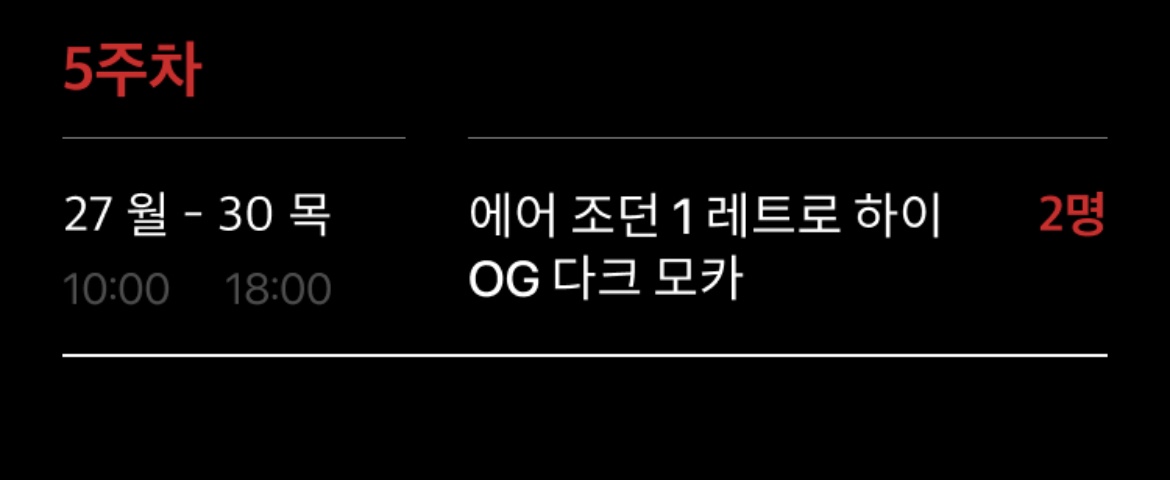 5주차

27 월 - 30 목
10:00 18:00

에어 조던 1 레트로 하이 OG 다크 모카

2명